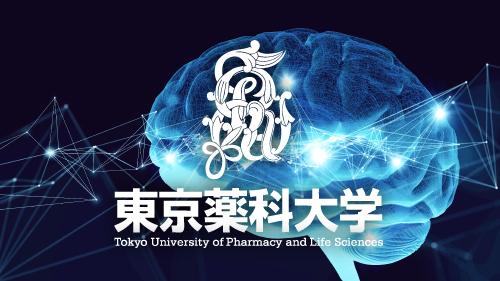 東京薬科大学
Tokyo University of Pharmacy and Life Sciences